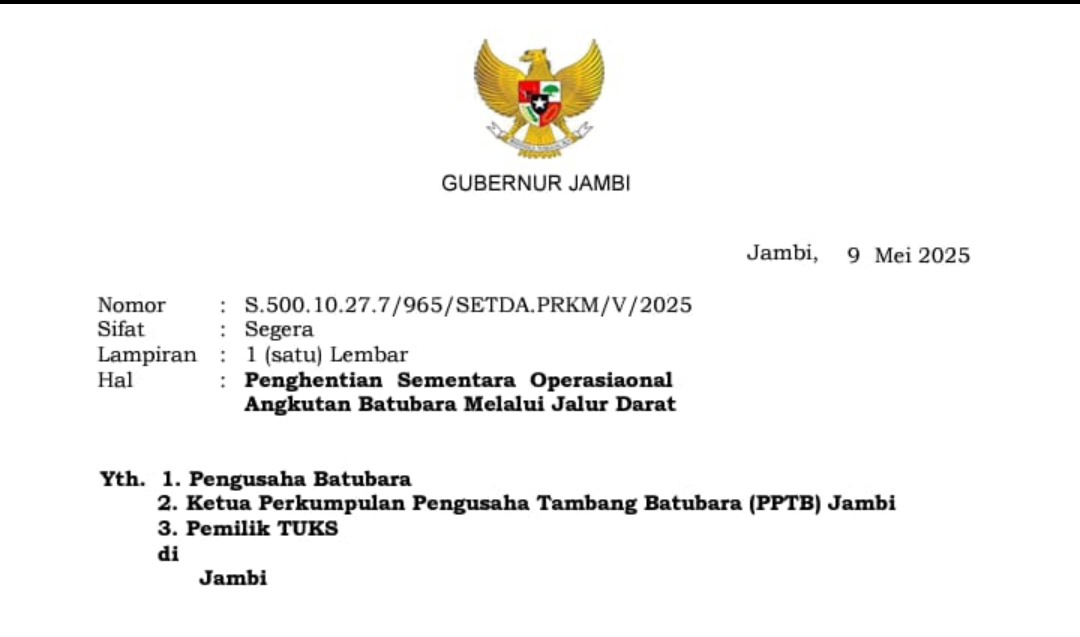 GUBERNUR JAMBI

Jambi, 9 Mei 2025

Nomor : S.500.10.27.7/965/SETDA.PRKM/V/2025
Sifat : Segera
Lampiran : 1 (satu) Lembar
Hal : Penghentian Sementara Operasiaonal Angkutan Batubara Melalui Jalur Darat

Yth. 1. Pengusaha Batubara
2. Ketua Perkumpulan Pengusaha Tambang Batubara (PPTB) Jambi
3. Pemilik TUKS
di
Jambi